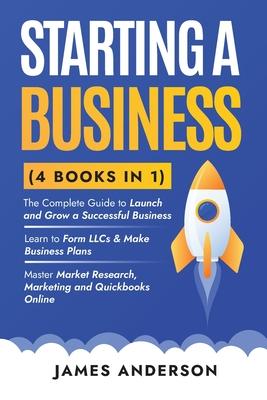 STARTING A BUSINESS

(4 BOOKS IN 1)

The Complete Guide to Launch and Grow a Successful Business

Learn to Form LLCs & Make Business Plans

Master Market Research, Marketing and Quickbooks Online

JAMES ANDERSON